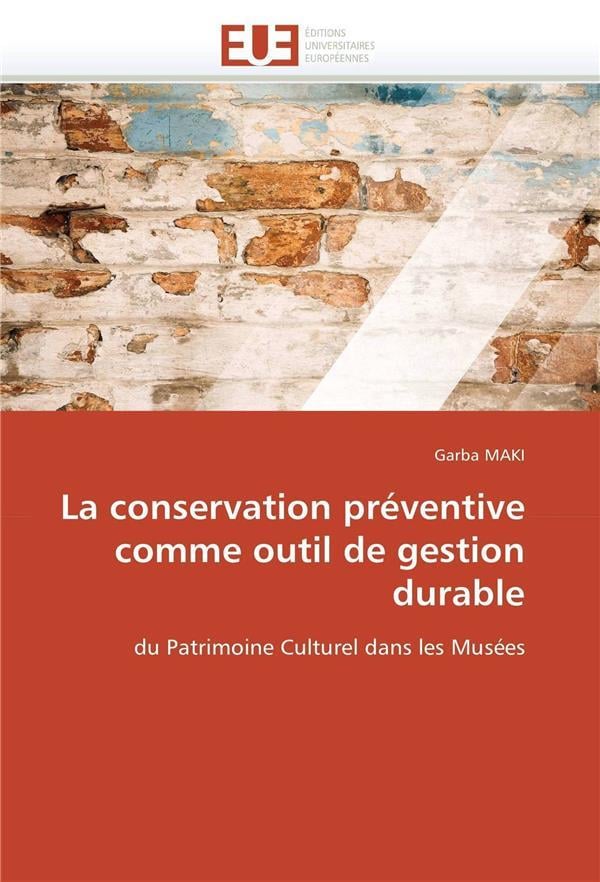 EUE
ÉDITIONS
UNIVERSITAIRES
EUROPÉENNES

Garba MAKI

La conservation préventive comme outil de gestion durable

du Patrimoine Culturel dans les Musées